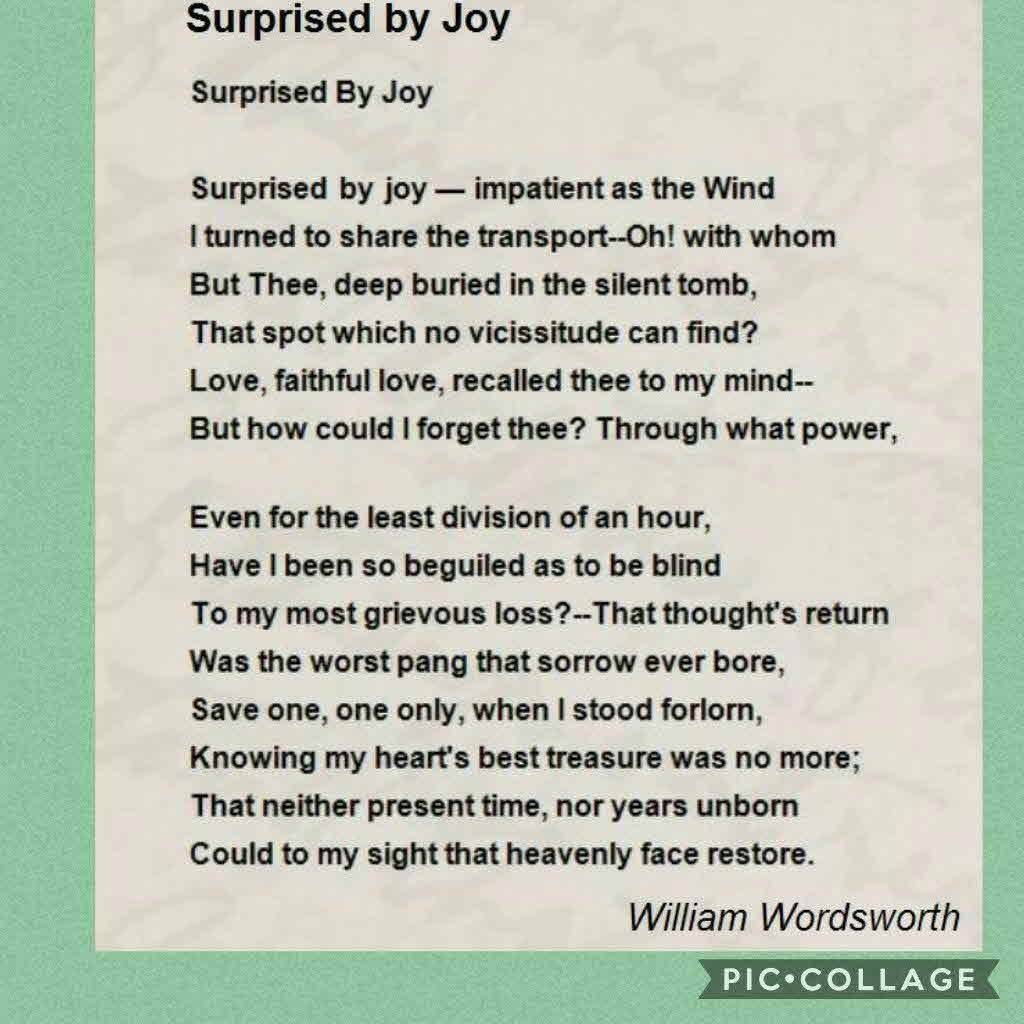 Surprised by Joy

Surprised By Joy

Surprised by joy — impatient as the Wind
I turned to share the transport--Oh! with whom
But Thee, deep buried in the silent tomb,
That spot which no vicissitude can find?
Love, faithful love, recalled thee to my mind--
But how could I forget thee? Through what power,

Even for the least division of an hour,
Have I been so beguiled as to be blind
To my most grievous loss?--That thought's return
Was the worst pang that sorrow ever bore,
Save one, one only, when I stood forlorn,
Knowing my heart's best treasure was no more;
That neither present time, nor years unborn
Could to my sight that heavenly face restore.

William Wordsworth

PIC•COLLAGE